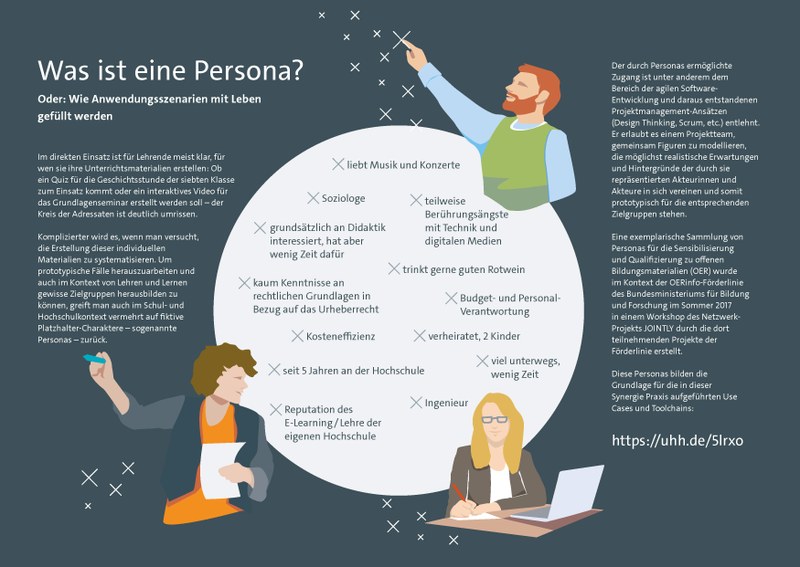 Was ist eine Persona?

Oder: Wie Anwendungsszenarien mit Leben gefüllt werden

Im direkten Einsatz ist für Lehrende meist klar, für wen sie ihre Unterrichtsmaterialien erstellen: Ob ein Quiz für die Geschichtsstunde der siebten Klasse zum Einsatz kommt oder ein interaktives Video für das Grundlagenseminar erstellt werden soll – der Kreis der Adressaten ist deutlich umrissen.

Komplizierter wird es, wenn man versucht, die Erstellung dieser individuellen Materialien zu systematisieren. Um prototypische Fälle herauszuarbeiten und auch im Kontext von Lehren und Lernen gewisse Zielgruppen herausbilden zu können, greift man auch im Schul- und Hochschulkontext vermehrt auf fiktive Platzhalter-Charaktere – sogenannte Personas – zurück.

liebt Musik und Konzerte

Soziologe

teilweise Berührungsängste mit Technik und digitalen Medien

grundsätzlich an Didaktik interessiert, hat aber wenig Zeit dafür

trinkt gerne guten Rotwein

kaum Kenntnisse an rechtlichen Grundlagen in Bezug auf das Urheberrecht

Budget- und Personal-Verantwortung

Kosteneffizienz

verheiratet, 2 Kinder

seit 5 Jahren an der Hochschule

viel unterwegs, wenig Zeit

Reputation des E-Learning / Lehre der eigenen Hochschule

Ingenieur

Der durch Personas ermöglichte Zugang ist unter anderem dem Bereich der agilen Software-Entwicklung und daraus entstandenen Projektmanagement-Ansätzen (Design Thinking, Scrum, etc.) entlehnt. Er erlaubt es einem Projektteam, gemeinsam Figuren zu modellieren, die möglichst realistische Erwartungen und Hintergründe der durch sie repräsentierten Akteurinnen und Akteure in sich vereinen und somit prototypisch für die entsprechenden Zielgruppen stehen.

Eine exemplarische Sammlung von Personas für die Sensibilisierung und Qualifizierung zu offenen Bildungsmaterialien (OER) wurde im Kontext der OERinfo-Förderlinie des Bundesministeriums für Bildung und Forschung im Sommer 2017 in einem Workshop des Netzwerk-Projekts JOINTLY durch die dort teilnehmenden Projekte der Förderlinie erstellt.

Diese Personas bilden die Grundlage für die in dieser Synergie Praxis aufgeführten Use Cases und Toolchains:

https://uhh.de/5lrxo